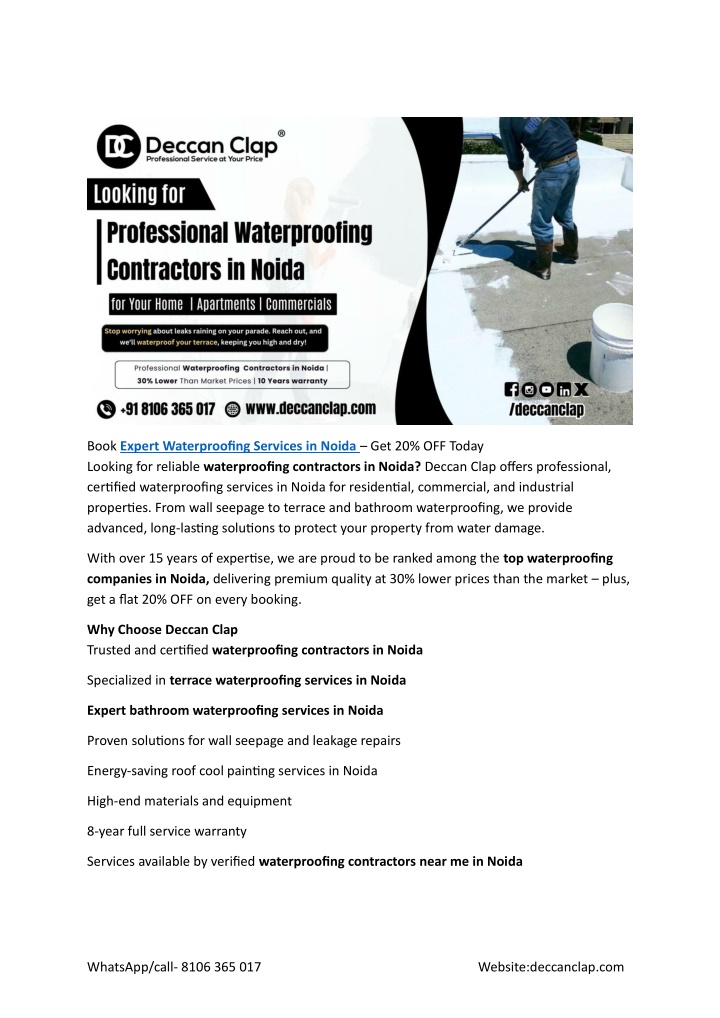 DC Deccan Clap®
Professional Service at Your Price

Looking for

Professional Waterproofing Contractors in Noida

for Your Home | Apartments | Commercials

Stop worrying about leaks raining on your parade. Reach out, and we'll waterproof your terrace, keeping you high and dry!

Professional Waterproofing Contractors in Noida | 30% Lower Than Market Prices | 10 Years warranty

+91 8106 365 017 www.deccanclap.com

/deccanclap

Book Expert Waterproofing Services in Noida – Get 20% OFF Today
Looking for reliable waterproofing contractors in Noida? Deccan Clap offers professional, certified waterproofing services in Noida for residential, commercial, and industrial properties. From wall seepage to terrace and bathroom waterproofing, we provide advanced, long-lasting solutions to protect your property from water damage.

With over 15 years of expertise, we are proud to be ranked among the top waterproofing companies in Noida, delivering premium quality at 30% lower prices than the market – plus, get a flat 20% OFF on every booking.

Why Choose Deccan Clap
Trusted and certified waterproofing contractors in Noida

Specialized in terrace waterproofing services in Noida

Expert bathroom waterproofing services in Noida

Proven solutions for wall seepage and leakage repairs

Energy-saving roof cool painting services in Noida

High-end materials and equipment

8-year full service warranty

Services available by verified waterproofing contractors near me in Noida

WhatsApp/call- 8106 365 017 Website:deccanclap.com